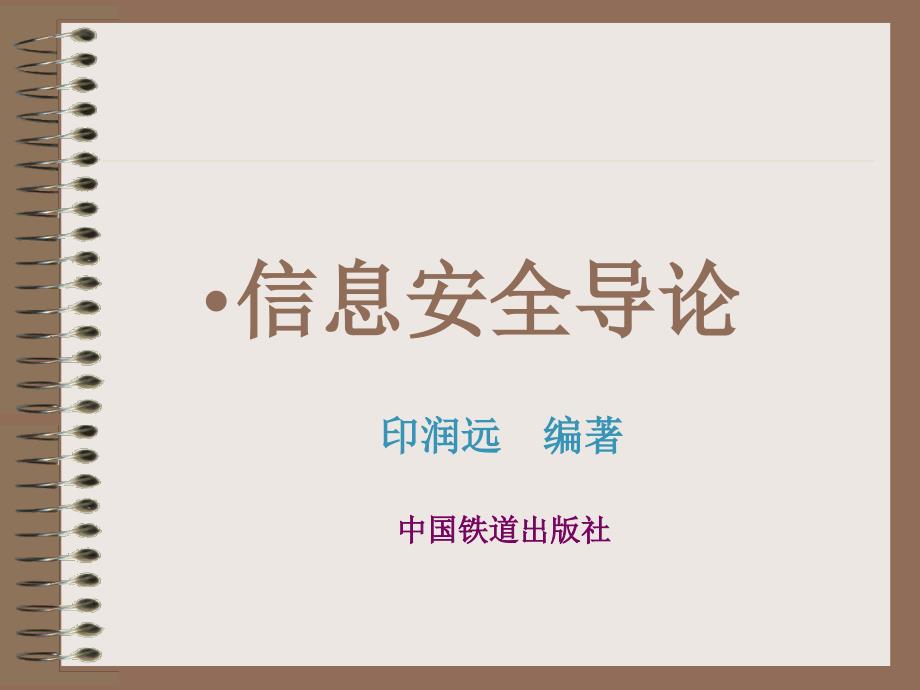 •信息安全导论

印润远 编著

中国铁道出版社